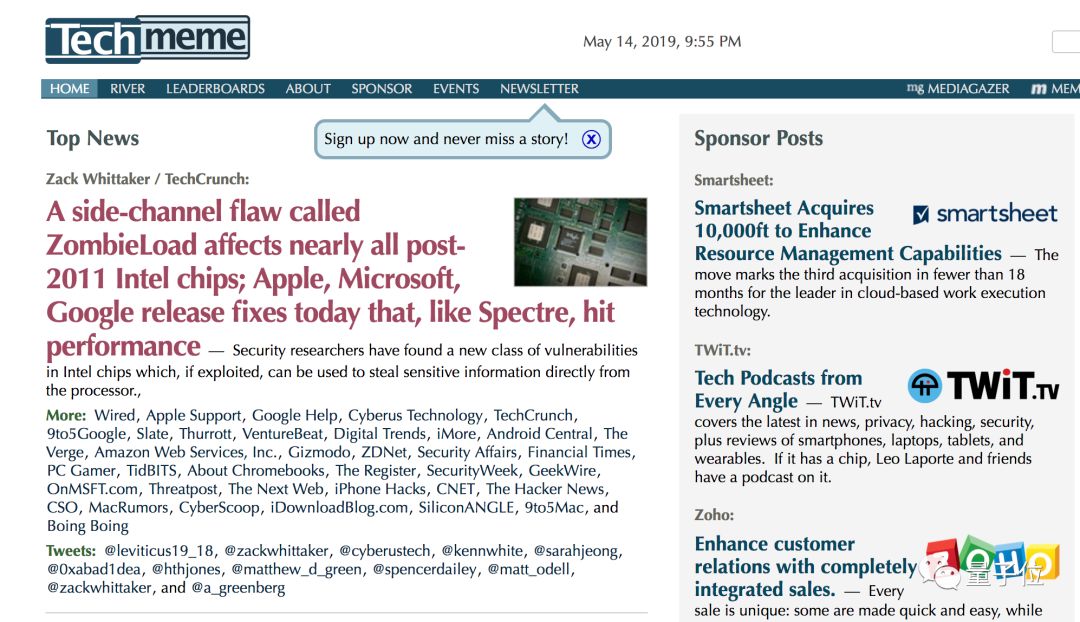 Techmeme

May 14, 2019, 9:55 PM

HOME RIVER LEADERBOARDS ABOUT SPONSOR EVENTS NEWSLETTER

mg MEDIAGAZER m MEM

Top News

Sign up now and never miss a story! ⓧ

Zack Whittaker / TechCrunch:

A side-channel flaw called ZombieLoad affects nearly all post-2011 Intel chips; Apple, Microsoft, Google release fixes today that, like Spectre, hit performance — Security researchers have found a new class of vulnerabilities in Intel chips which, if exploited, can be used to steal sensitive information directly from the processor.,

More: Wired, Apple Support, Google Help, Cyberus Technology, TechCrunch, 9to5Google, Slate, Thurrott, VentureBeat, Digital Trends, iMore, Android Central, The Verge, Amazon Web Services, Inc., Gizmodo, ZDNet, Security Affairs, Financial Times, PC Gamer, TidBITS, About Chromebooks, The Register, SecurityWeek, GeekWire, OnMSFT.com, Threatpost, The Next Web, iPhone Hacks, CNET, The Hacker News, CSO, MacRumors, CyberScoop, iDownloadBlog.com, SiliconANGLE, 9to5Mac, and Boing Boing

Tweets: @leviticus19_18, @zackwhittaker, @cyberustech, @kennwhite, @sarahjeong, @0xabad1dea, @hthjones, @matthew_d_green, @spencerdailey, @matt_odell, @zackwhittaker, and @a_greenberg

Sponsor Posts

Smartsheet:

Smartsheet Acquires 10,000ft to Enhance Resource Management Capabilities — The move marks the third acquisition in fewer than 18 months for the leader in cloud-based work execution technology.

smartsheet

TWiT.tv:

Tech Podcasts from Every Angle — TWiT.tv covers the latest in news, privacy, hacking, security, plus reviews of smartphones, laptops, tablets, and wearables. If it has a chip, Leo Laporte and friends have a podcast on it.

TWiT.tv

Zoho:

Enhance customer relations with completely integrated sales. — Every sale is unique: some are made quick and easy, while

ZOHO

量子位